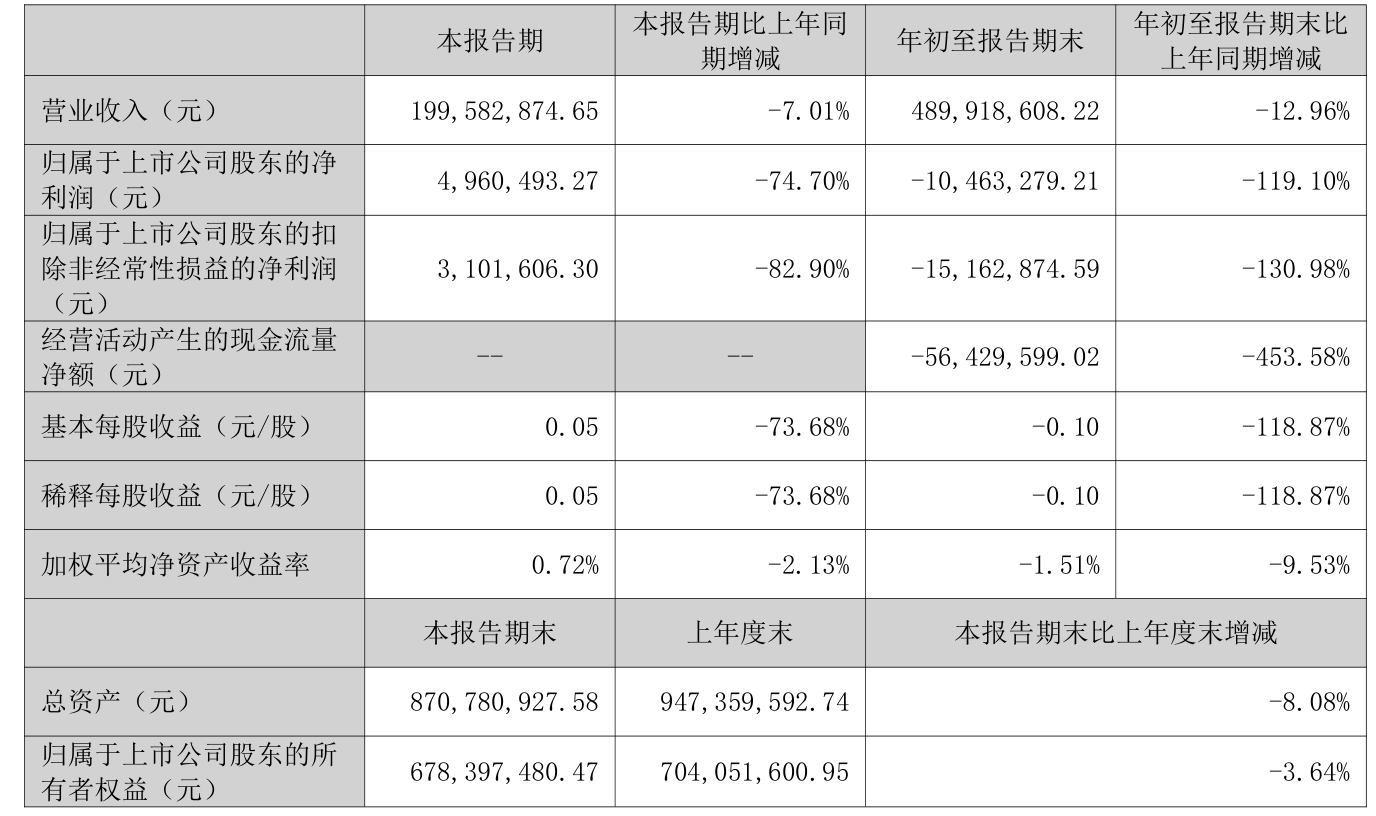 |  | 本报告期 | 本报告期比上年同期增减 | 年初至报告期末 | 年初至报告期末比上年同期增减 |
|---|---|---|---|---|
| 营业收入（元） | 199,582,874.65 | -7.01% | 489,918,608.22 | -12.96% |
| 归属于上市公司股东的净利润（元） | 4,960,493.27 | -74.70% | -10,463,279.21 | -119.10% |
| 归属于上市公司股东的扣除非经常性损益的净利润（元） | 3,101,606.30 | -82.90% | -15,162,874.59 | -130.98% |
| 经营活动产生的现金流量净额（元） | -- | -- | -56,429,599.02 | -453.58% |
| 基本每股收益（元/股） | 0.05 | -73.68% | -0.10 | -118.87% |
| 稀释每股收益（元/股） | 0.05 | -73.68% | -0.10 | -118.87% |
| 加权平均净资产收益率 | 0.72% | -2.13% | -1.51% | -9.53% |
|  | 本报告期末 | 上年度末 | 本报告期末比上年度末增减 | |
| 总资产（元） | 870,780,927.58 | 947,359,592.74 | -8.08% | |
| 归属于上市公司股东的所有者权益（元） | 678,397,480.47 | 704,051,600.95 | -3.64% | |